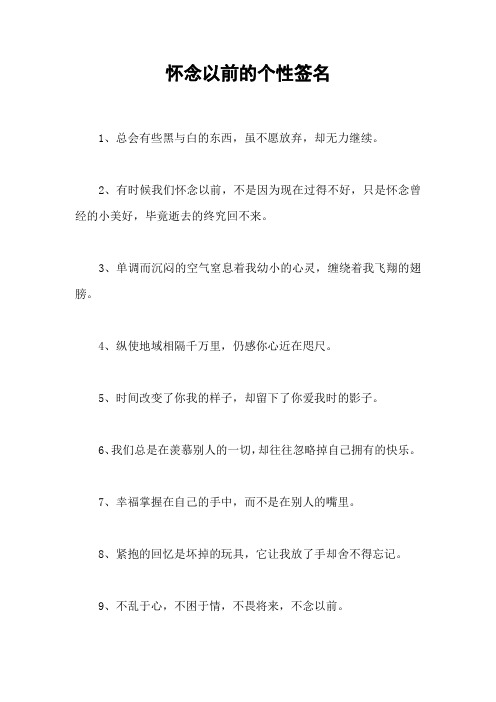 怀念以前的个性签名

1、总会有些黑与白的东西，虽不愿放弃，却无力继续。

2、有时候我们怀念以前，不是因为现在过得不好，只是怀念曾经的小美好，毕竟逝去的终究回不来。

3、单调而沉闷的空气窒息着我幼小的心灵，缠绕着我飞翔的翅膀。

4、纵使地域相隔千万里，仍感你心近在咫尺。

5、时间改变了你我的样子，却留下了你爱我时的影子。

6、我们总是在羡慕别人的一切，却往往忽略掉自己拥有的快乐。

7、幸福掌握在自己的手中，而不是在别人的嘴里。

8、紧抱的回忆是坏掉的玩具，它让我放了手却舍不得忘记。

9、不乱于心，不困于情，不畏将来，不念以前。